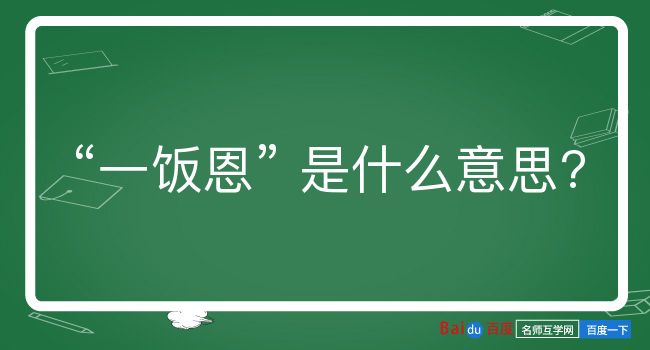 “一饭恩”是什么意思？

Baidu百度 名师互学网 百度一下